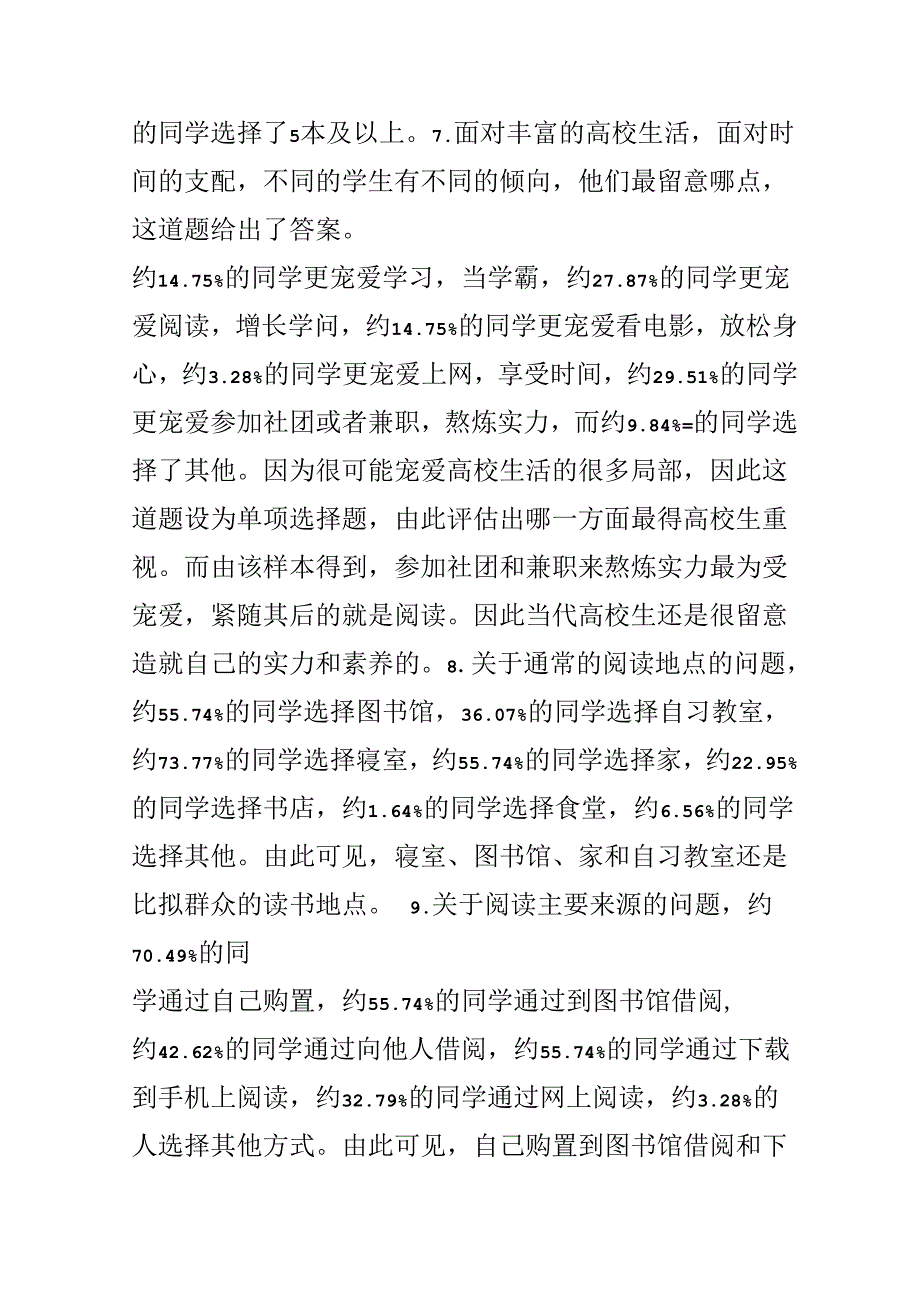 的同学选择了5本及以上。7.面对丰富的高校生活，面对时间的支配，不同的学生有不同的倾向，他们最留意哪点，这道题给出了答案。

约14.75%的同学更宠爱学习，当学霸，约27.87%的同学更宠爱阅读，增长学问，约14.75%的同学更宠爱看电影，放松身心，约3.28%的同学更宠爱上网，享受时间，约29.51%的同学更宠爱参加社团或者兼职，熬炼实力，而约9.84%=的同学选择了其他。因为很可能宠爱高校生活的很多局部，因此这道题设为单项选择题，由此评估出哪一方面最得高校生重视。而由该样本得到，参加社团和兼职来熬炼实力最为受宠爱，紧随其后的就是阅读。因此当代高校生还是很留意造就自己的实力和素养的。8.关于通常的阅读地点的问题，约55.74%的同学选择图书馆，36.07%的同学选择自习教室，约73.77%的同学选择寝室，约55.74%的同学选择家，约22.95%的同学选择书店，约1.64%的同学选择食堂，约6.56%的同学选择其他。由此可见，寝室、图书馆、家和自习教室还是比拟群众的读书地点。 9.关于阅读主要来源的问题，约70.49%的同

学通过自己购置，约55.74%的同学通过到图书馆借阅，约42.62%的同学通过向他人借阅，约55.74%的同学通过下载到手机上阅读，约32.79%的同学通过网上阅读，约3.28%的人选择其他方式。由此可见，自己购置到图书馆借阅和下